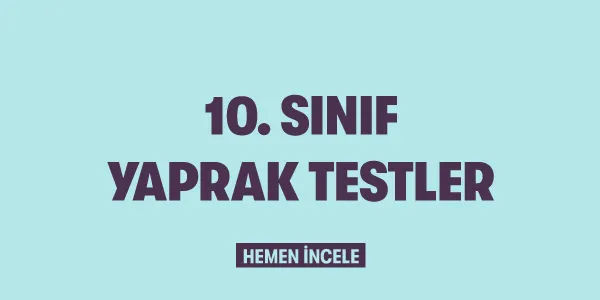 10. SINIF
YAPRAK TESTLER

HEMEN İNCELE